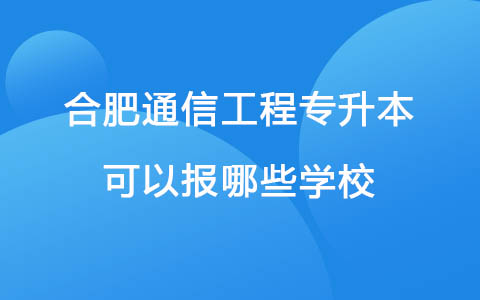 合肥通信工程专升本
可以报哪些学校